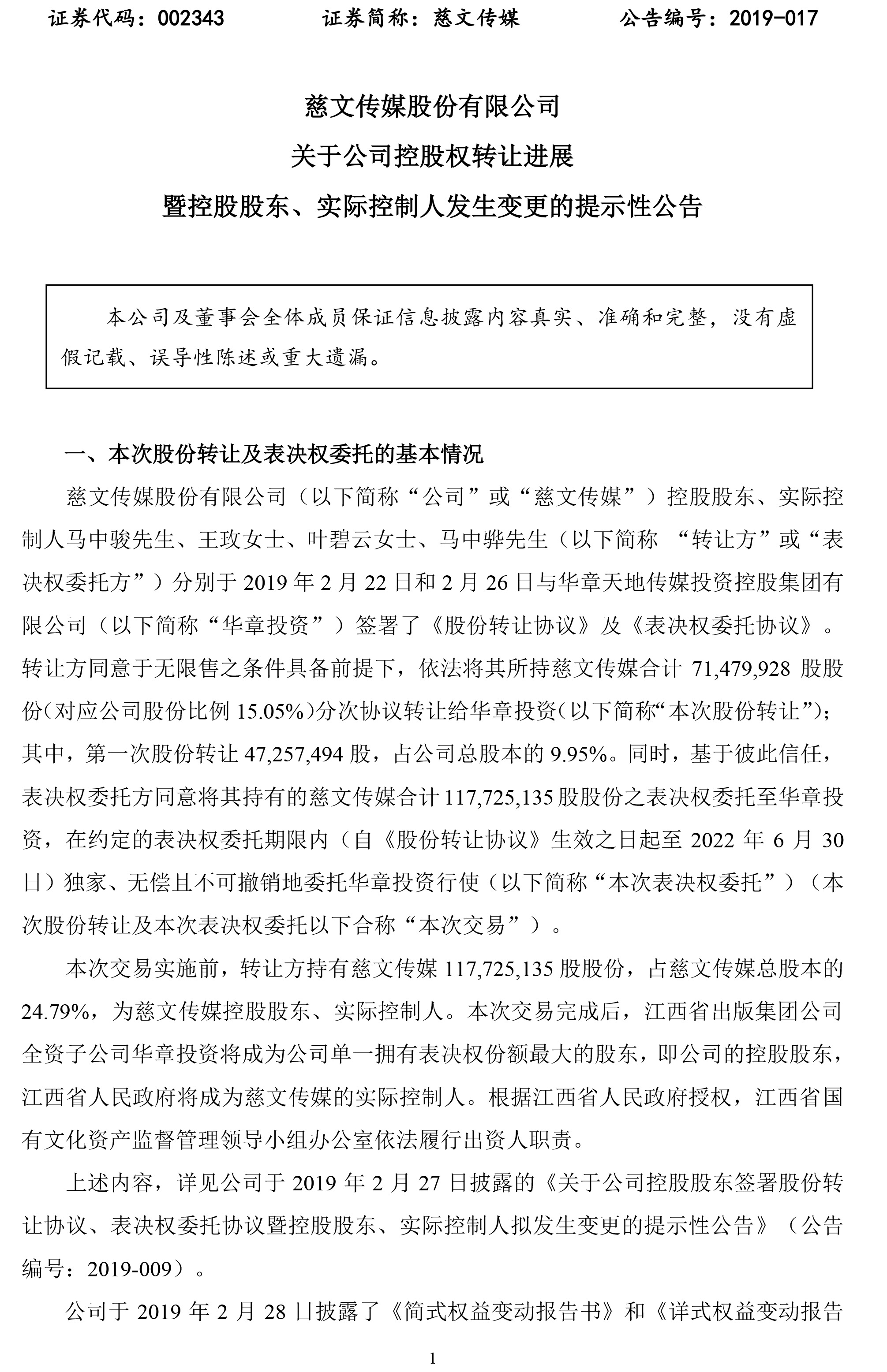 证券代码：002343　　证券简称：慈文传媒　　公告编号：2019-017

慈文传媒股份有限公司
关于公司控股权转让进展
暨控股股东、实际控制人发生变更的提示性公告

本公司及董事会全体成员保证信息披露内容真实、准确和完整，没有虚假记载、误导性陈述或重大遗漏。

一、本次股份转让及表决权委托的基本情况

慈文传媒股份有限公司（以下简称“公司”或“慈文传媒”）控股股东、实际控制人马中骏先生、王玫女士、叶碧云女士、马中骅先生（以下简称 “转让方”或“表决权委托方”）分别于 2019 年 2 月 22 日和 2 月 26 日与华章天地传媒投资控股集团有限公司（以下简称“华章投资”）签署了《股份转让协议》及《表决权委托协议》。转让方同意于无限售之条件具备前提下，依法将其所持慈文传媒合计 71,479,928 股股份（对应公司股份比例 15.05%）分次协议转让给华章投资（以下简称“本次股份转让”）；其中，第一次股份转让 47,257,494 股，占公司总股本的 9.95%。同时，基于彼此信任，表决权委托方同意将其持有的慈文传媒合计 117,725,135 股股份之表决权委托至华章投资，在约定的表决权委托期限内（自《股份转让协议》生效之日起至 2022 年 6 月 30 日）独家、无偿且不可撤销地委托华章投资行使（以下简称“本次表决权委托”）（本次股份转让及本次表决权委托以下合称“本次交易”）。

本次交易实施前，转让方持有慈文传媒 117,725,135 股股份，占慈文传媒总股本的 24.79%，为慈文传媒控股股东、实际控制人。本次交易完成后，江西省出版集团公司全资子公司华章投资将成为公司单一拥有表决权份额最大的股东，即公司的控股股东，江西省人民政府将成为慈文传媒的实际控制人。根据江西省人民政府授权，江西省国有文化资产监督管理领导小组办公室依法履行出资人职责。

上述内容，详见公司于 2019 年 2 月 27 日披露的《关于公司控股股东签署股份转让协议、表决权委托协议暨控股股东、实际控制人拟发生变更的提示性公告》（公告编号：2019-009）。

公司于 2019 年 2 月 28 日披露了《简式权益变动报告书》和《详式权益变动报告

1